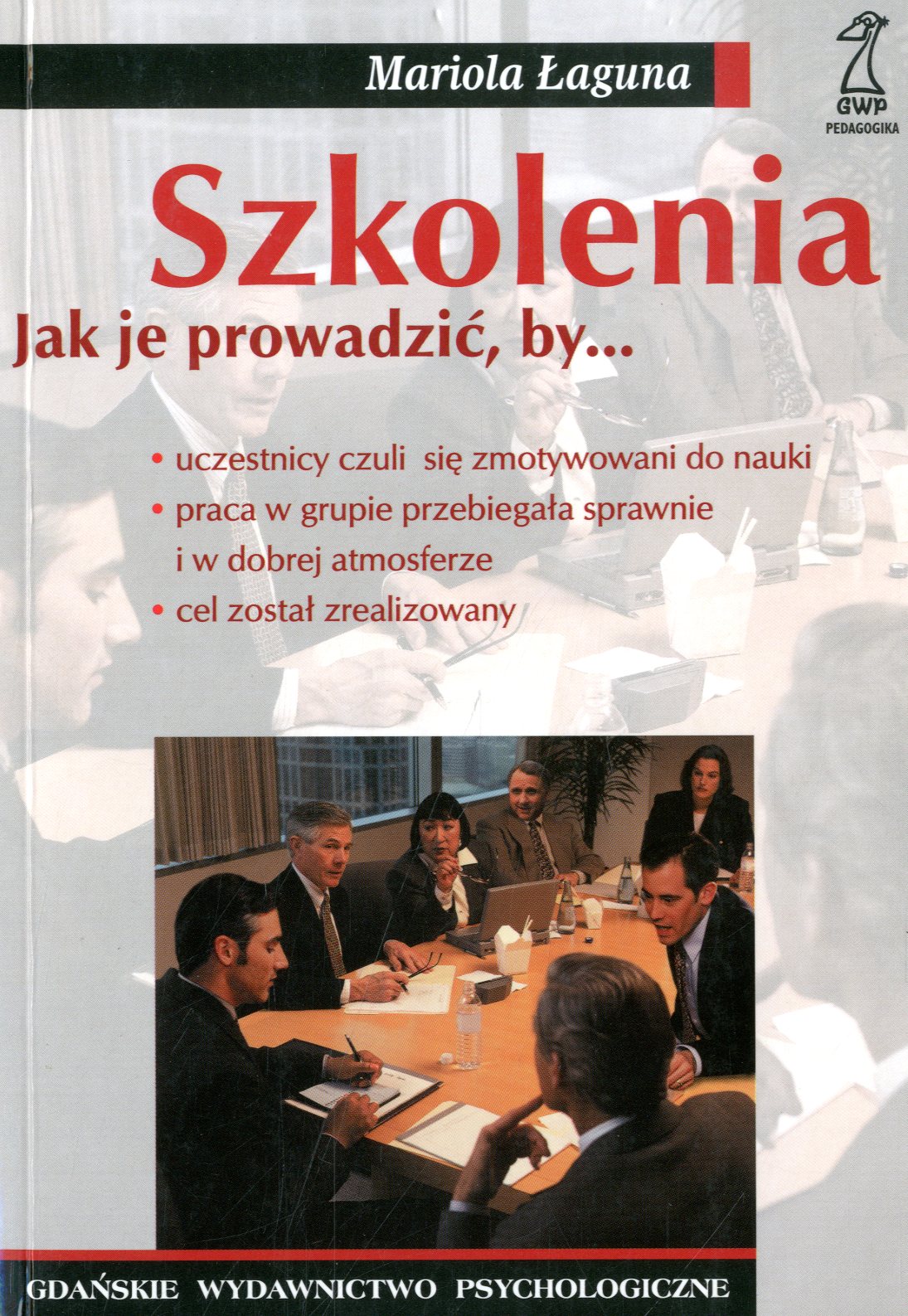 Mariola Łaguna

GWP
PEDAGOGIKA

Szkolenia

Jak je prowadzić, by...

• uczestnicy czuli się zmotywowani do nauki
• praca w grupie przebiegała sprawnie i w dobrej atmosferze
• cel został zrealizowany

GDAŃSKIE WYDAWNICTWO PSYCHOLOGICZNE